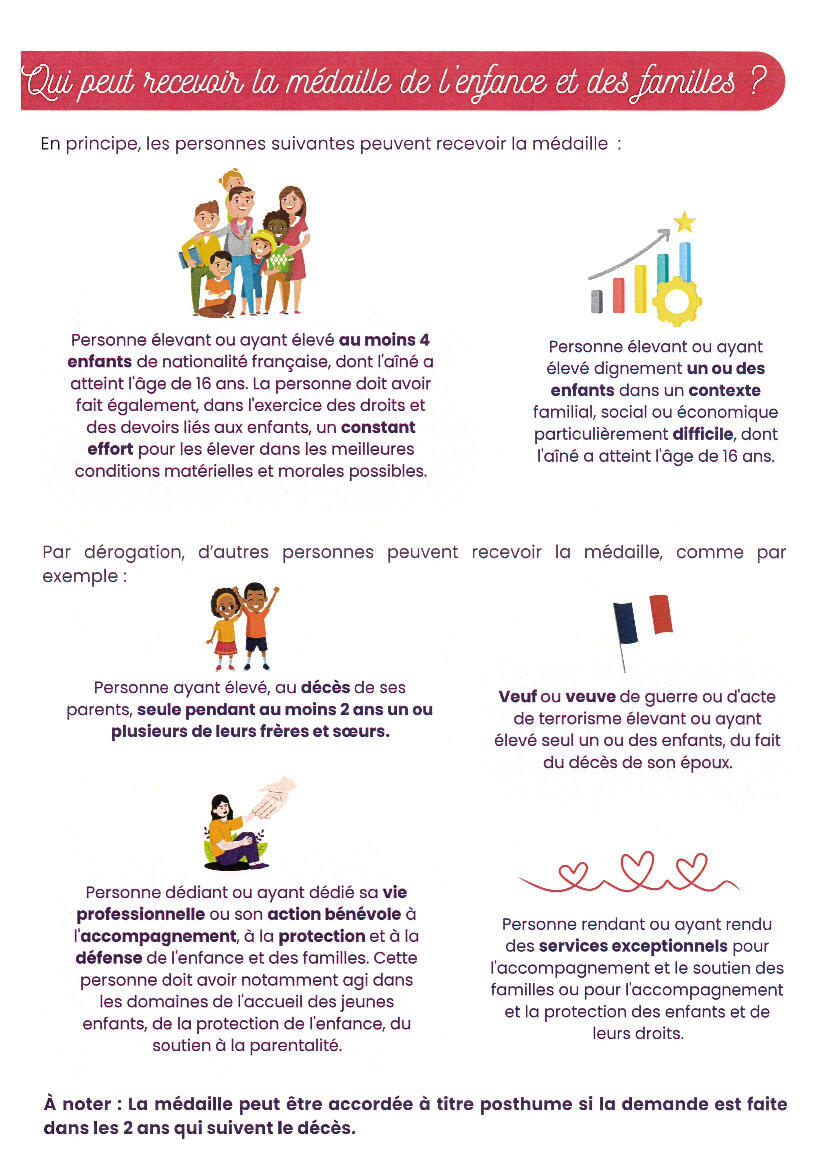 Qui peut recevoir la médaille de l'enfance et des familles ?

En principe, les personnes suivantes peuvent recevoir la médaille :

Personne élevant ou ayant élevé au moins 4 enfants de nationalité française, dont l'aîné a atteint l'âge de 16 ans. La personne doit avoir fait également, dans l'exercice des droits et des devoirs liés aux enfants, un constant effort pour les élever dans les meilleures conditions matérielles et morales possibles.

Personne élevant ou ayant élevé dignement un ou des enfants dans un contexte familial, social ou économique particulièrement difficile, dont l'aîné a atteint l'âge de 16 ans.

Par dérogation, d'autres personnes peuvent recevoir la médaille, comme par exemple :

Personne ayant élevé, au décès de ses parents, seule pendant au moins 2 ans un ou plusieurs de leurs frères et sœurs.

Veuf ou veuve de guerre ou d'acte de terrorisme élevant ou ayant élevé seul un ou des enfants, du fait du décès de son époux.

Personne dédiant ou ayant dédié sa vie professionnelle ou son action bénévole à l'accompagnement, à la protection et à la défense de l'enfance et des familles. Cette personne doit avoir notamment agi dans les domaines de l'accueil des jeunes enfants, de la protection de l'enfance, du soutien à la parentalité.

Personne rendant ou ayant rendu des services exceptionnels pour l'accompagnement et le soutien des familles ou pour l'accompagnement et la protection des enfants et de leurs droits.

À noter : La médaille peut être accordée à titre posthume si la demande est faite dans les 2 ans qui suivent le décès.